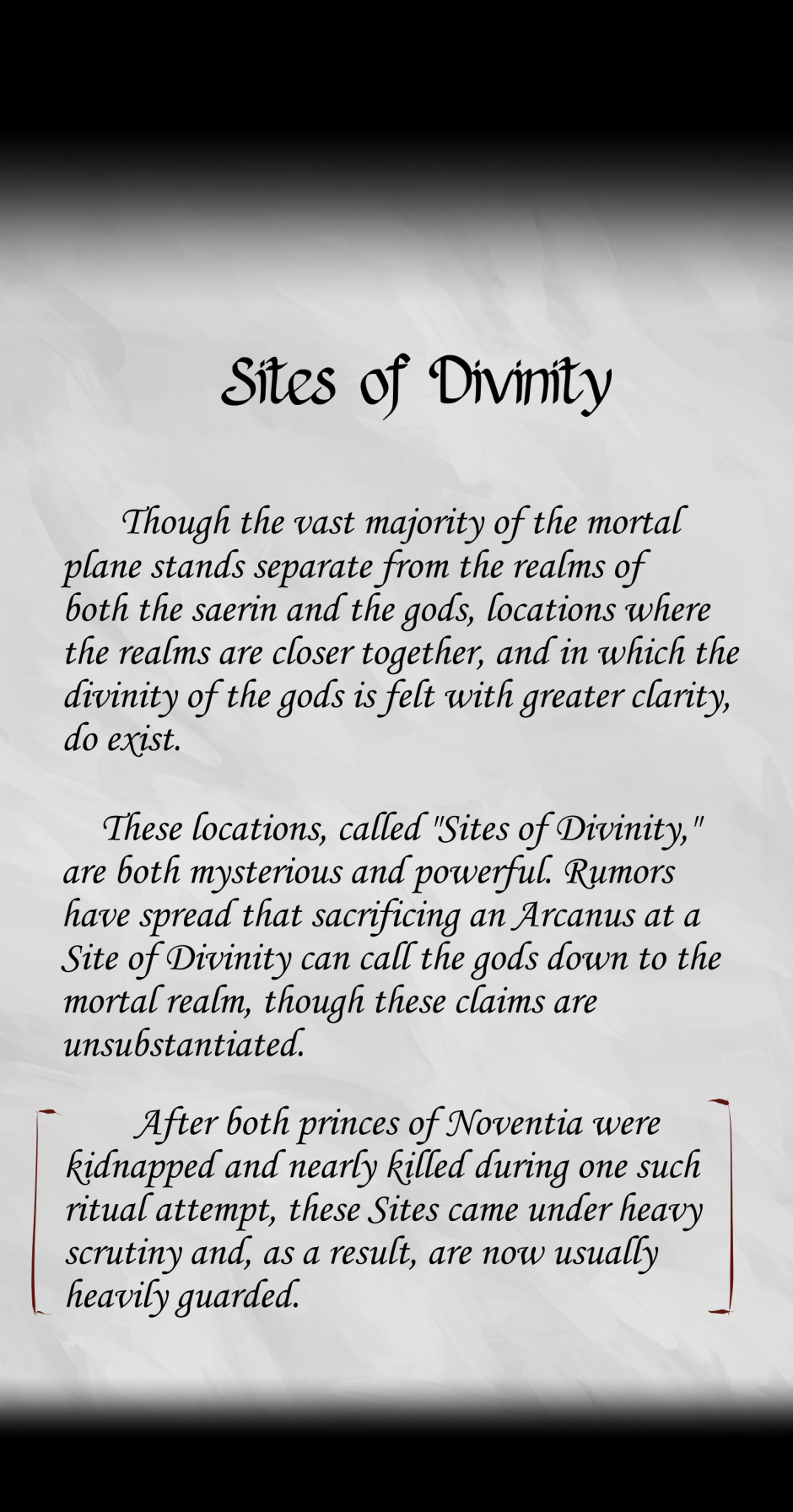 Sites of Divinity

Though the vast majority of the mortal plane stands separate from the realms of both the saerin and the gods, locations where the realms are closer together, and in which the divinity of the gods is felt with greater clarity, do exist.

These locations, called "Sites of Divinity," are both mysterious and powerful. Rumors have spread that sacrificing an Arcanus at a Site of Divinity can call the gods down to the mortal realm, though these claims are unsubstantiated.

After both princes of Noventia were kidnapped and nearly killed during one such ritual attempt, these Sites came under heavy scrutiny and, as a result, are now usually heavily guarded.